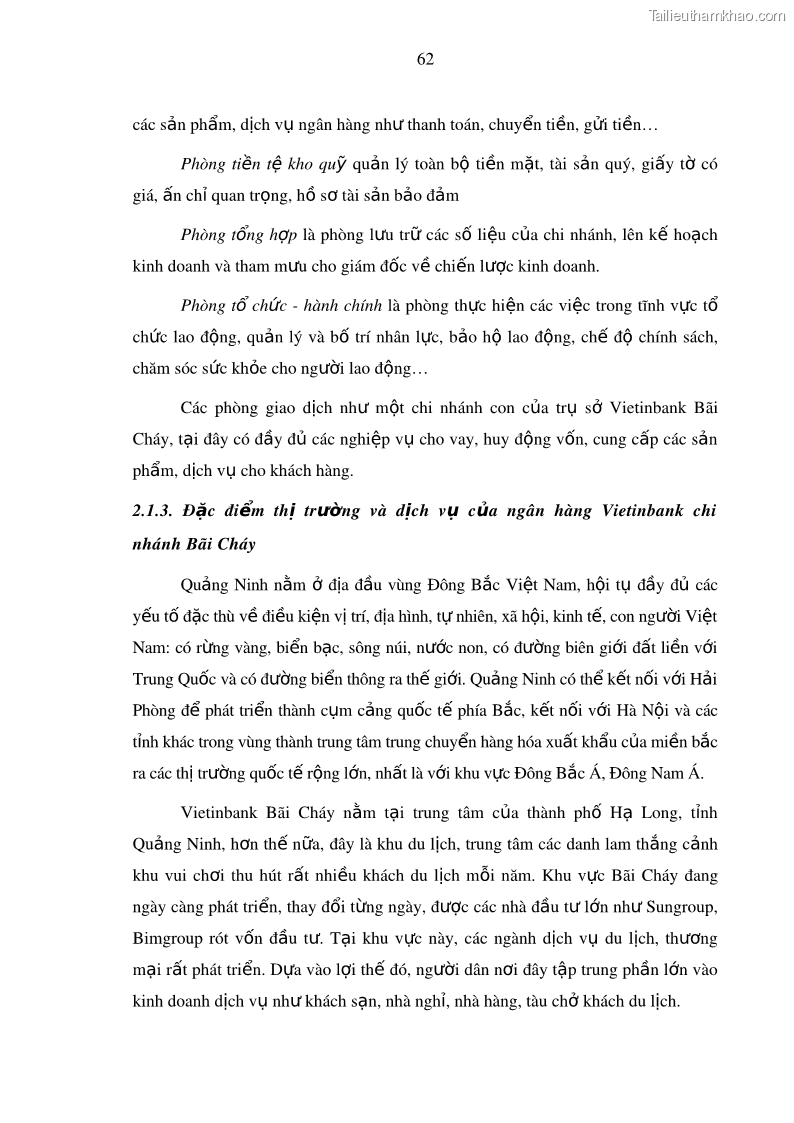 Tailieuthamkhao.com

62

các sản phẩm, dịch vụ ngân hàng như thanh toán, chuyển tiền, gửi tiền…

Phòng tiền tệ kho quỹ quản lý toàn bộ tiền mặt, tài sản quý, giấy tờ có giá, ấn chỉ quan trọng, hồ sơ tài sản bảo đảm

Phòng tổng hợp là phòng lưu trữ các số liệu của chi nhánh, lên kế hoạch kinh doanh và tham mưu cho giám đốc về chiến lược kinh doanh.

Phòng tổ chức - hành chính là phòng thực hiện các việc trong tĩnh vực tổ chức lao động, quản lý và bố trí nhân lực, bảo hộ lao động, chế độ chính sách, chăm sóc sức khỏe cho người lao động…

Các phòng giao dịch như một chi nhánh con của trụ sở Vietinbank Bãi Cháy, tại đây có đầy đủ các nghiệp vụ cho vay, huy động vốn, cung cấp các sản phẩm, dịch vụ cho khách hàng.

2.1.3. Đặc điểm thị trường và dịch vụ của ngân hàng Vietinbank chi nhánh Bãi Cháy

Quảng Ninh nằm ở địa đầu vùng Đông Bắc Việt Nam, hội tụ đầy đủ các yếu tố đặc thù về điều kiện vị trí, địa hình, tự nhiên, xã hội, kinh tế, con người Việt Nam: có rừng vàng, biển bạc, sông núi, nước non, có đường biên giới đất liền với Trung Quốc và có đường biển thông ra thế giới. Quảng Ninh có thể kết nối với Hải Phòng để phát triển thành cụm cảng quốc tế phía Bắc, kết nối với Hà Nội và các tỉnh khác trong vùng thành trung tâm trung chuyển hàng hóa xuất khẩu của miền bắc ra các thị trường quốc tế rộng lớn, nhất là với khu vực Đông Bắc Á, Đông Nam Á.

Vietinbank Bãi Cháy nằm tại trung tâm của thành phố Hạ Long, tỉnh Quảng Ninh, hơn thế nữa, đây là khu du lịch, trung tâm các danh lam thắng cảnh khu vui chơi thu hút rất nhiều khách du lịch mỗi năm. Khu vực Bãi Cháy đang ngày càng phát triển, thay đổi từng ngày, được các nhà đầu tư lớn như Sungroup, Bimgroup rót vốn đầu tư. Tại khu vực này, các ngành dịch vụ du lịch, thương mại rất phát triển. Dựa vào lợi thế đó, người dân nơi đây tập trung phần lớn vào kinh doanh dịch vụ như khách sạn, nhà nghỉ, nhà hàng, tàu chở khách du lịch.